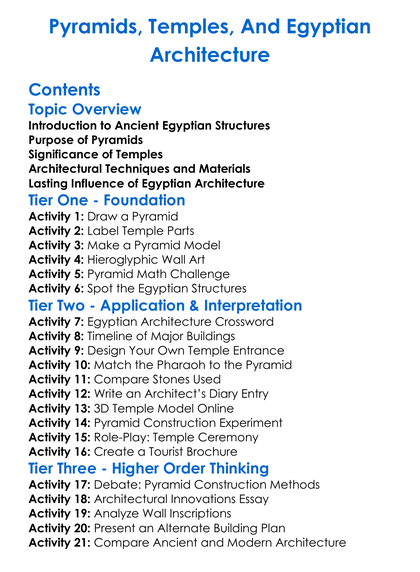 Pyramids, Temples, And Egyptian Architecture

Contents

Topic Overview

Introduction to Ancient Egyptian Structures
Purpose of Pyramids
Significance of Temples
Architectural Techniques and Materials
Lasting Influence of Egyptian Architecture

Tier One - Foundation

Activity 1: Draw a Pyramid
Activity 2: Label Temple Parts
Activity 3: Make a Pyramid Model
Activity 4: Hieroglyphic Wall Art
Activity 5: Pyramid Math Challenge
Activity 6: Spot the Egyptian Structures

Tier Two - Application & Interpretation

Activity 7: Egyptian Architecture Crossword
Activity 8: Timeline of Major Buildings
Activity 9: Design Your Own Temple Entrance
Activity 10: Match the Pharaoh to the Pyramid
Activity 11: Compare Stones Used
Activity 12: Write an Architect's Diary Entry
Activity 13: 3D Temple Model Online
Activity 14: Pyramid Construction Experiment
Activity 15: Role-Play: Temple Ceremony
Activity 16: Create a Tourist Brochure

Tier Three - Higher Order Thinking

Activity 17: Debate: Pyramid Construction Methods
Activity 18: Architectural Innovations Essay
Activity 19: Analyze Wall Inscriptions
Activity 20: Present an Alternate Building Plan
Activity 21: Compare Ancient and Modern Architecture